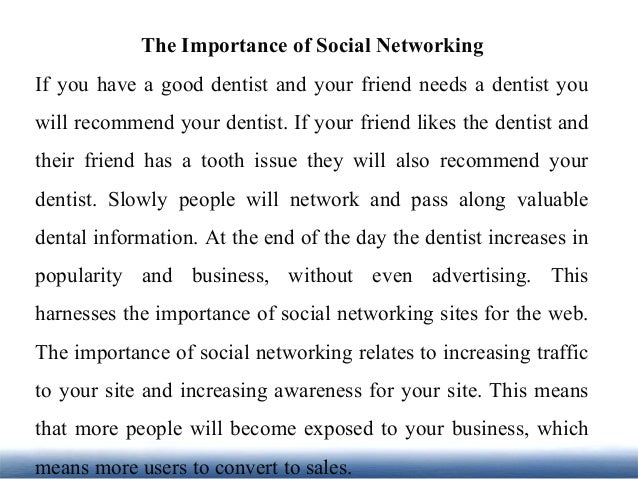 The Importance of Social Networking

If you have a good dentist and your friend needs a dentist you will recommend your dentist. If your friend likes the dentist and their friend has a tooth issue they will also recommend your dentist. Slowly people will network and pass along valuable dental information. At the end of the day the dentist increases in popularity and business, without even advertising. This harnesses the importance of social networking sites for the web. The importance of social networking relates to increasing traffic to your site and increasing awareness for your site. This means that more people will become exposed to your business, which means more users to convert to sales.